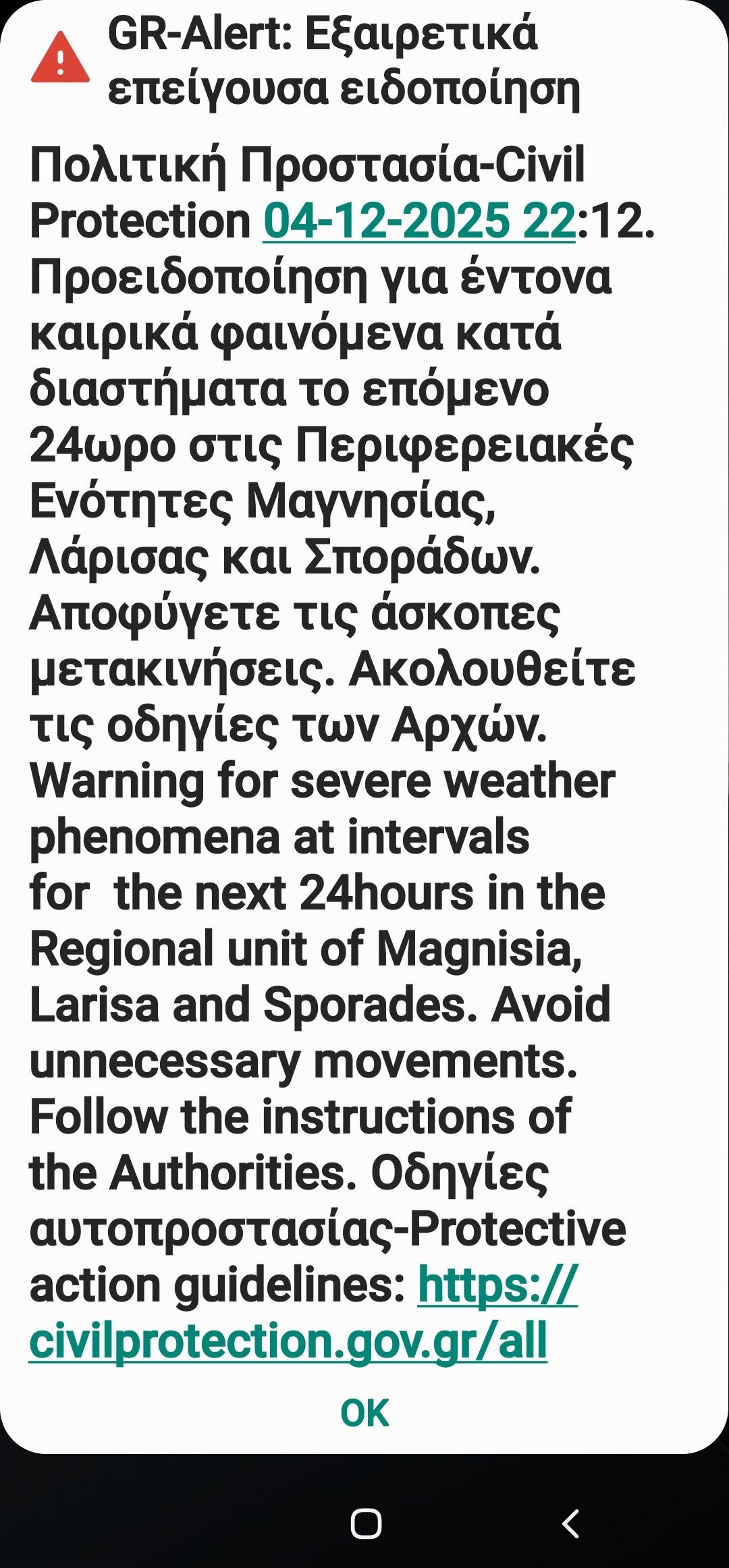 GR-Alert: Εξαιρετικά επείγουσα ειδοποίηση

Πολιτική Προστασία-Civil Protection 04-12-2025 22:12. Προειδοποίηση για έντονα καιρικά φαινόμενα κατά διαστήματα το επόμενο 24ωρο στις Περιφερειακές Ενότητες Μαγνησίας, Λάρισας και Σποράδων. Αποφύγετε τις άσκοπες μετακινήσεις. Ακολουθείτε τις οδηγίες των Αρχών. Warning for severe weather phenomena at intervals for  the next 24hours in the Regional unit of Magnisia, Larisa and Sporades. Avoid unnecessary movements. Follow the instructions of the Authorities. Οδηγίες αυτοπροστασίας-Protective action guidelines: https://civilprotection.gov.gr/all

OK